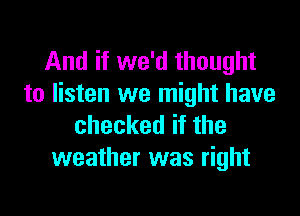 And if we'd thought to listen we might have checked if the weather was right